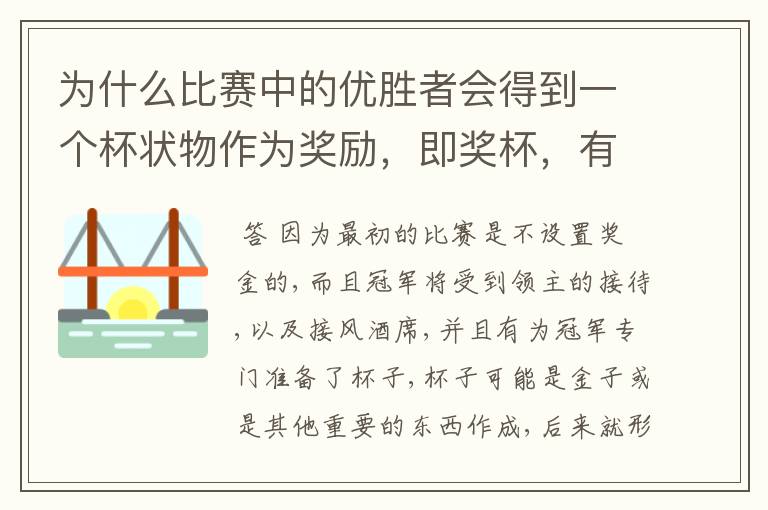 为什么比赛中的优胜者会得到一个杯状物作为奖励，即奖杯，有

答 因为最初的比赛是不设置奖金的，而且冠军将受到领主的接待，以及接风酒席，并且有为冠军专门准备了杯子，杯子可能是金子或是其他重要的东西作成，后来就形